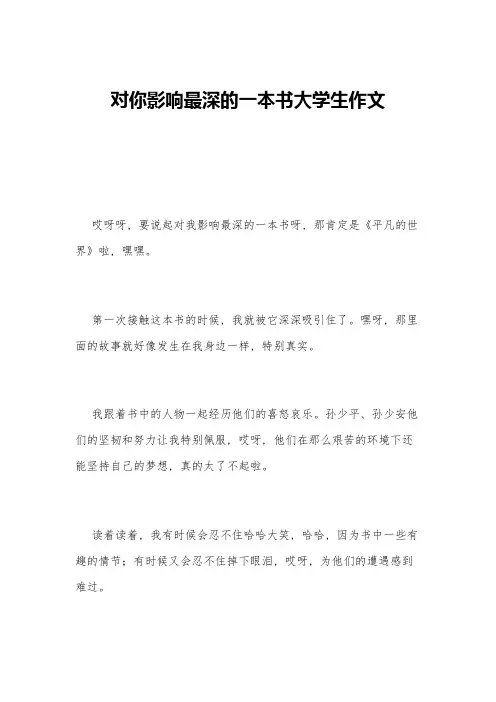 对你影响最深的一本书大学生作文

哎呀呀，要说起对我影响最深的一本书呀，那肯定是《平凡的世界》啦，嘿嘿。

第一次接触这本书的时候，我就被它深深吸引住了。嘿呀，那里面的故事就好像发生在我身边一样，特别真实。

我跟着书中的人物一起经历他们的喜怒哀乐。孙少平、孙少安他们的坚韧和努力让我特别佩服，哎呀，他们在那么艰苦的环境下还能坚持自己的梦想，真的太了不起啦。

读着读着，我有时候会忍不住哈哈大笑，哈哈，因为书中一些有趣的情节；有时候又会忍不住掉下眼泪，哎呀，为他们的遭遇感到难过。